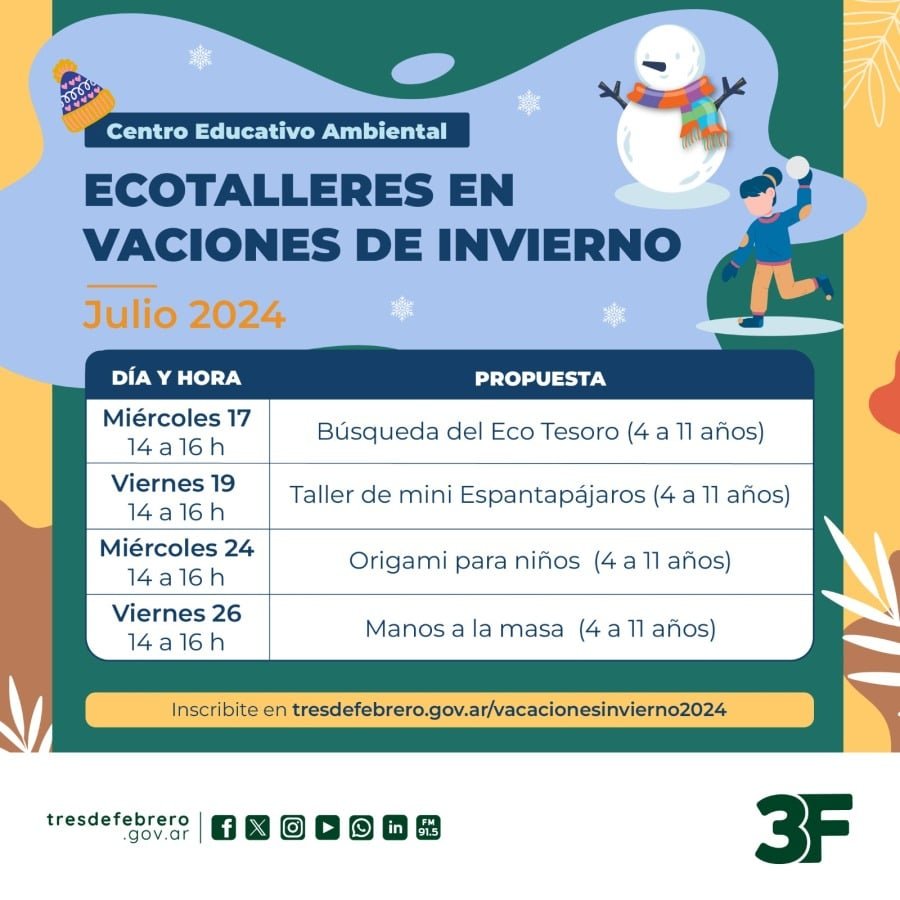 Centro Educativo Ambiental

ECOTALLERES EN VACIONES DE INVIERNO

Julio 2024

| DÍA Y HORA | PROPUESTA |
|---|---|
| Miércoles 17 14 a 16 h | Búsqueda del Eco Tesoro (4 a 11 años) |
| Viernes 19 14 a 16 h | Taller de mini Espantapájaros (4 a 11 años) |
| Miércoles 24 14 a 16 h | Origami para niños (4 a 11 años) |
| Viernes 26 14 a 16 h | Manos a la masa (4 a 11 años) |

Inscribite en tresdefebrero.gov.ar/vacacionesinvierno2024

tresdefebrero
.gov.ar

FM 91.5

3F